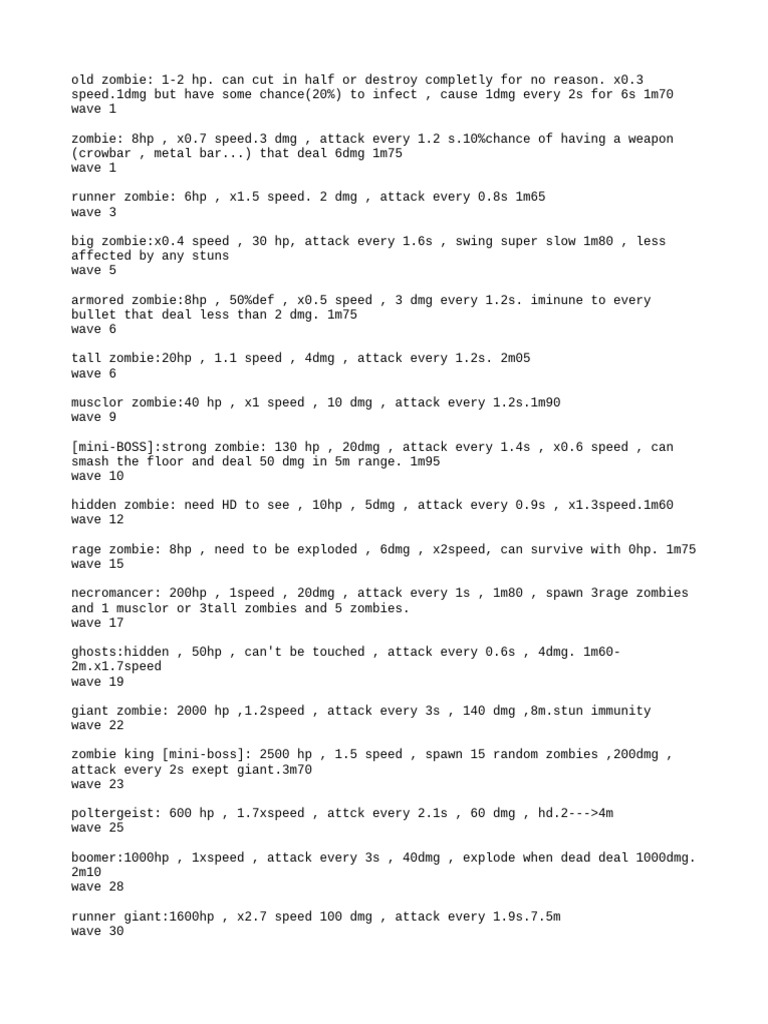 old zombie: 1-2 hp. can cut in half or destroy completly for no reason. x0.3 speed.1dmg but have some chance(20%) to infect , cause 1dmg every 2s for 6s 1m70
wave 1

zombie: 8hp , x0.7 speed.3 dmg , attack every 1.2 s.10%chance of having a weapon (crowbar , metal bar...) that deal 6dmg 1m75
wave 1

runner zombie: 6hp , x1.5 speed. 2 dmg , attack every 0.8s 1m65
wave 3

big zombie:x0.4 speed , 30 hp, attack every 1.6s , swing super slow 1m80 , less affected by any stuns
wave 5

armored zombie:8hp , 50%def , x0.5 speed , 3 dmg every 1.2s. iminune to every bullet that deal less than 2 dmg. 1m75
wave 6

tall zombie:20hp , 1.1 speed , 4dmg , attack every 1.2s. 2m05
wave 6

musclor zombie:40 hp , x1 speed , 10 dmg , attack every 1.2s.1m90
wave 9

[mini-BOSS]:strong zombie: 130 hp , 20dmg , attack every 1.4s , x0.6 speed , can smash the floor and deal 50 dmg in 5m range. 1m95
wave 10

hidden zombie: need HD to see , 10hp , 5dmg , attack every 0.9s , x1.3speed.1m60
wave 12

rage zombie: 8hp , need to be exploded , 6dmg , x2speed, can survive with 0hp. 1m75
wave 15

necromancer: 200hp , 1speed , 20dmg , attack every 1s , 1m80 , spawn 3rage zombies and 1 musclor or 3tall zombies and 5 zombies.
wave 17

ghosts:hidden , 50hp , can't be touched , attack every 0.6s , 4dmg. 1m60-2m.x1.7speed
wave 19

giant zombie: 2000 hp ,1.2speed , attack every 3s , 140 dmg ,8m.stun immunity
wave 22

zombie king [mini-boss]: 2500 hp , 1.5 speed , spawn 15 random zombies ,200dmg , attack every 2s exept giant.3m70
wave 23

poltergeist: 600 hp , 1.7xspeed , attck every 2.1s , 60 dmg , hd.2--->4m
wave 25

boomer:1000hp , 1xspeed , attack every 3s , 40dmg , explode when dead deal 1000dmg. 2m10
wave 28

runner giant:1600hp , x2.7 speed 100 dmg , attack every 1.9s.7.5m
wave 30